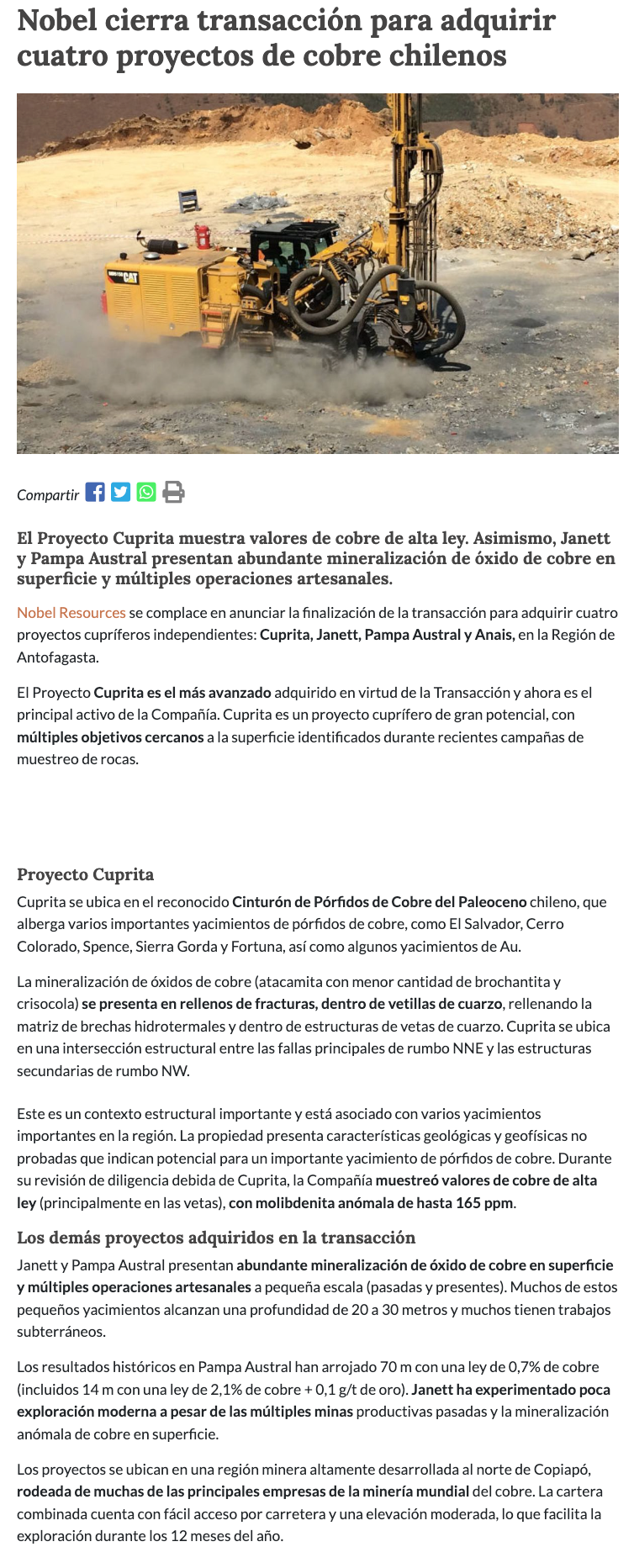 Nobel cierra transacción para adquirir cuatro proyectos de cobre chilenos

CAT

Compartir

El Proyecto Cuprita muestra valores de cobre de alta ley. Asimismo, Janett y Pampa Austral presentan abundante mineralización de óxido de cobre en superficie y múltiples operaciones artesanales.

Nobel Resources se complace en anunciar la finalización de la transacción para adquirir cuatro proyectos cupríferos independientes: Cuprita, Janett, Pampa Austral y Anais, en la Región de Antofagasta.

El Proyecto Cuprita es el más avanzado adquirido en virtud de la Transacción y ahora es el principal activo de la Compañía. Cuprita es un proyecto cuprífero de gran potencial, con múltiples objetivos cercanos a la superficie identificados durante recientes campañas de muestreo de rocas.

Proyecto Cuprita

Cuprita se ubica en el reconocido Cinturón de Pórfidos de Cobre del Paleoceno chileno, que alberga varios importantes yacimientos de pórfidos de cobre, como El Salvador, Cerro Colorado, Spence, Sierra Gorda y Fortuna, así como algunos yacimientos de Au.

La mineralización de óxidos de cobre (atacamita con menor cantidad de brochantita y crisocola) se presenta en rellenos de fracturas, dentro de vetillas de cuarzo, rellenando la matriz de brechas hidrotermales y dentro de estructuras de vetas de cuarzo. Cuprita se ubica en una intersección estructural entre las fallas principales de rumbo NNE y las estructuras secundarias de rumbo NW.

Este es un contexto estructural importante y está asociado con varios yacimientos importantes en la región. La propiedad presenta características geológicas y geofísicas no probadas que indican potencial para un importante yacimiento de pórfidos de cobre. Durante su revisión de diligencia debida de Cuprita, la Compañía muestreó valores de cobre de alta ley (principalmente en las vetas), con molibdenita anómala de hasta 165 ppm.

Los demás proyectos adquiridos en la transacción

Janett y Pampa Austral presentan abundante mineralización de óxido de cobre en superficie y múltiples operaciones artesanales a pequeña escala (pasadas y presentes). Muchos de estos pequeños yacimientos alcanzan una profundidad de 20 a 30 metros y muchos tienen trabajos subterráneos.

Los resultados históricos en Pampa Austral han arrojado 70 m con una ley de 0,7% de cobre (incluidos 14 m con una ley de 2,1% de cobre + 0,1 g/t de oro). Janett ha experimentado poca exploración moderna a pesar de las múltiples minas productivas pasadas y la mineralización anómala de cobre en superficie.

Los proyectos se ubican en una región minera altamente desarrollada al norte de Copiapó, rodeada de muchas de las principales empresas de la minería mundial del cobre. La cartera combinada cuenta con fácil acceso por carretera y una elevación moderada, lo que facilita la exploración durante los 12 meses del año.